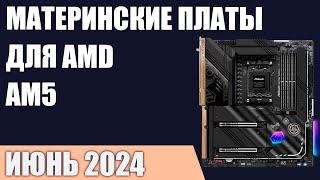 МАТЕРИНСКИЕ ПЛАТЫ ДЛЯ AMD AM5

ИЮНЬ 2024